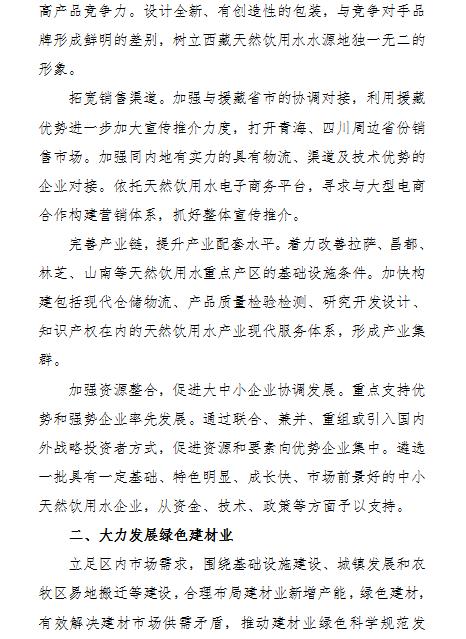 高产品竞争力。设计全新、有创造性的包装，与竞争对手品牌形成鲜明的差别，树立西藏天然饮用水水源地独一无二的形象。

拓宽销售渠道。加强与援藏省市的协调对接，利用援藏优势进一步加大宣传推介力度，打开青海、四川周边省份销售市场。加强同内地有实力的具有物流、渠道及技术优势的企业对接。依托天然饮用水电子商务平台，寻求与大型电商合作构建营销体系，抓好整体宣传推介。

完善产业链，提升产业配套水平。着力改善拉萨、昌都、林芝、山南等天然饮用水重点产区的基础设施条件。加快构建包括现代仓储物流、产品质量检验检测、研究开发设计、知识产权在内的天然饮用水产业现代服务体系，形成产业集群。

加强资源整合，促进大中小企业协调发展。重点支持优势和强势企业率先发展。通过联合、兼并、重组或引入国内外战略投资者方式，促进资源和要素向优势企业集中。遴选一批具有一定基础、特色明显、成长快、市场前景好的中小天然饮用水企业，从资金、技术、政策等方面予以支持。

二、大力发展绿色建材业

立足区内市场需求，围绕基础设施建设、城镇发展和农牧区易地搬迁等建设，合理布局建材业新增产能，绿色建材，有效解决建材市场供需矛盾，推动建材业绿色科学规范发